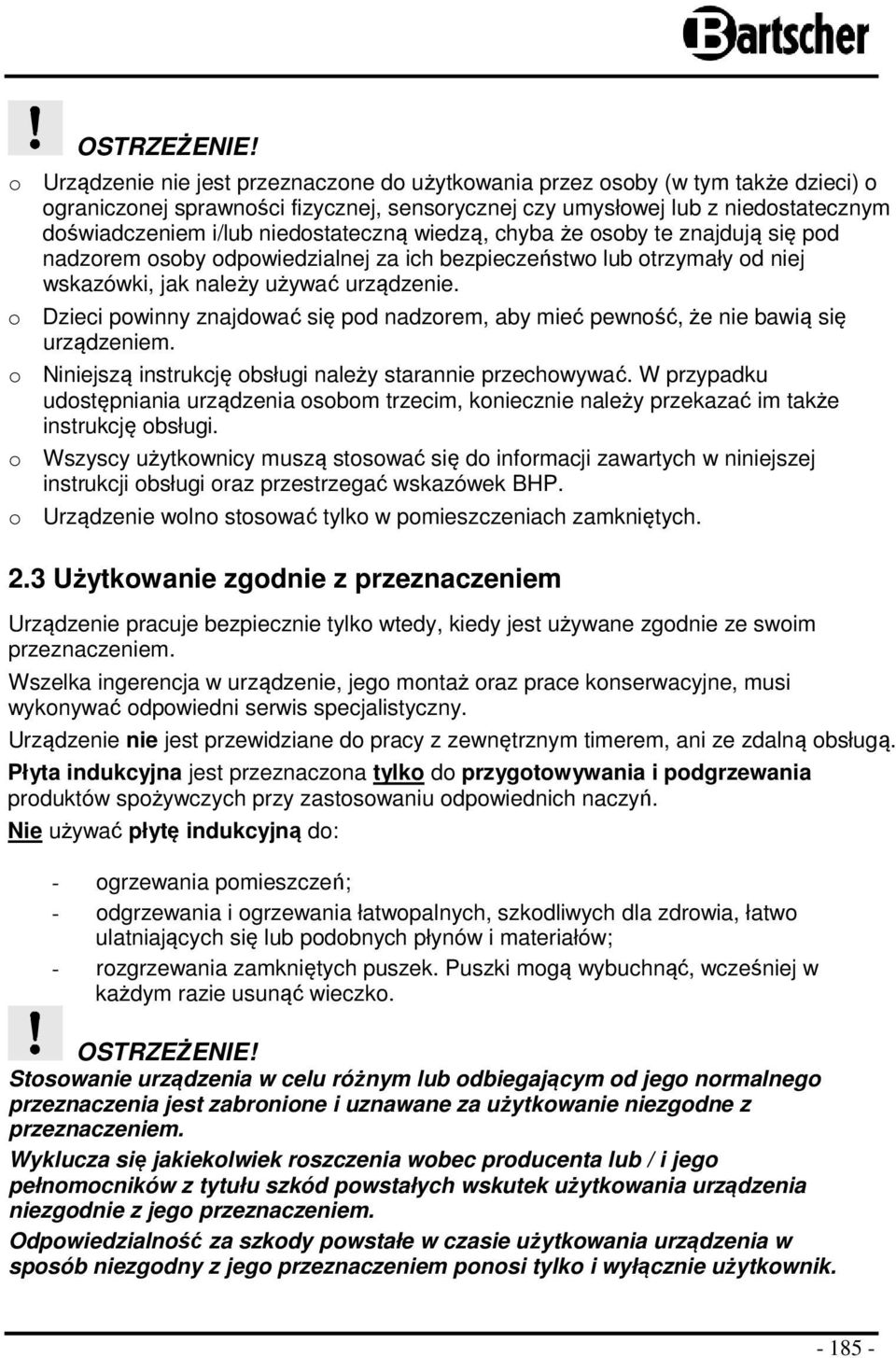 Bartscher

!

OSTRZEŻENIE!

o Urządzenie nie jest przeznaczone do użytkowania przez osoby (w tym także dzieci) o ograniczonej sprawności fizycznej, sensorycznej czy umysłowej lub z niedostatecznym doświadczeniem i/lub niedostateczną wiedzą, chyba że osoby te znajdują się pod nadzorem osoby odpowiedzialnej za ich bezpieczeństwo lub otrzymały od niej wskazówki, jak należy używać urządzenie.

o Dzieci powinny znajdować się pod nadzorem, aby mieć pewność, że nie bawią się urządzeniem.

o Niniejszą instrukcję obsługi należy starannie przechowywać. W przypadku udostępniania urządzenia osobom trzecim, koniecznie należy przekazać im także instrukcję obsługi.

o Wszyscy użytkownicy muszą stosować się do informacji zawartych w niniejszej instrukcji obsługi oraz przestrzegać wskazówek BHP.

o Urządzenie wolno stosować tylko w pomieszczeniach zamkniętych.

2.3 Użytkowanie zgodnie z przeznaczeniem

Urządzenie pracuje bezpiecznie tylko wtedy, kiedy jest używane zgodnie ze swoim przeznaczeniem.

Wszelka ingerencja w urządzenie, jego montaż oraz prace konserwacyjne, musi wykonywać odpowiedni serwis specjalistyczny.

Urządzenie nie jest przewidziane do pracy z zewnętrznym timerem, ani ze zdalną obsługą.

Płyta indukcyjna jest przeznaczona tylko do przygotowywania i podgrzewania produktów spożywczych przy zastosowaniu odpowiednich naczyń.

Nie używać płytę indukcyjną do:

- ogrzewania pomieszczeń;
- odgrzewania i ogrzewania łatwopalnych, szkodliwych dla zdrowia, łatwo ulatniających się lub podobnych płynów i materiałów;
- rozgrzewania zamkniętych puszek. Puszki mogą wybuchnąć, wcześniej w każdym razie usunąć wieczko.

!

OSTRZEŻENIE!

Stosowanie urządzenia w celu różnym lub odbiegającym od jego normalnego przeznaczenia jest zabronione i uznawane za użytkowanie niezgodne z przeznaczeniem.

Wyklucza się jakiekolwiek roszczenia wobec producenta lub / i jego pełnomocników z tytułu szkód powstałych wskutek użytkowania urządzenia niezgodnie z jego przeznaczeniem.

Odpowiedzialność za szkody powstałe w czasie użytkowania urządzenia w sposób niezgodny z jego przeznaczeniem ponosi tylko i wyłącznie użytkownik.

- 185 -